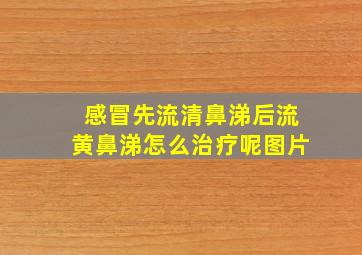 感冒先流清鼻涕后流黄鼻涕怎么治疗呢图片